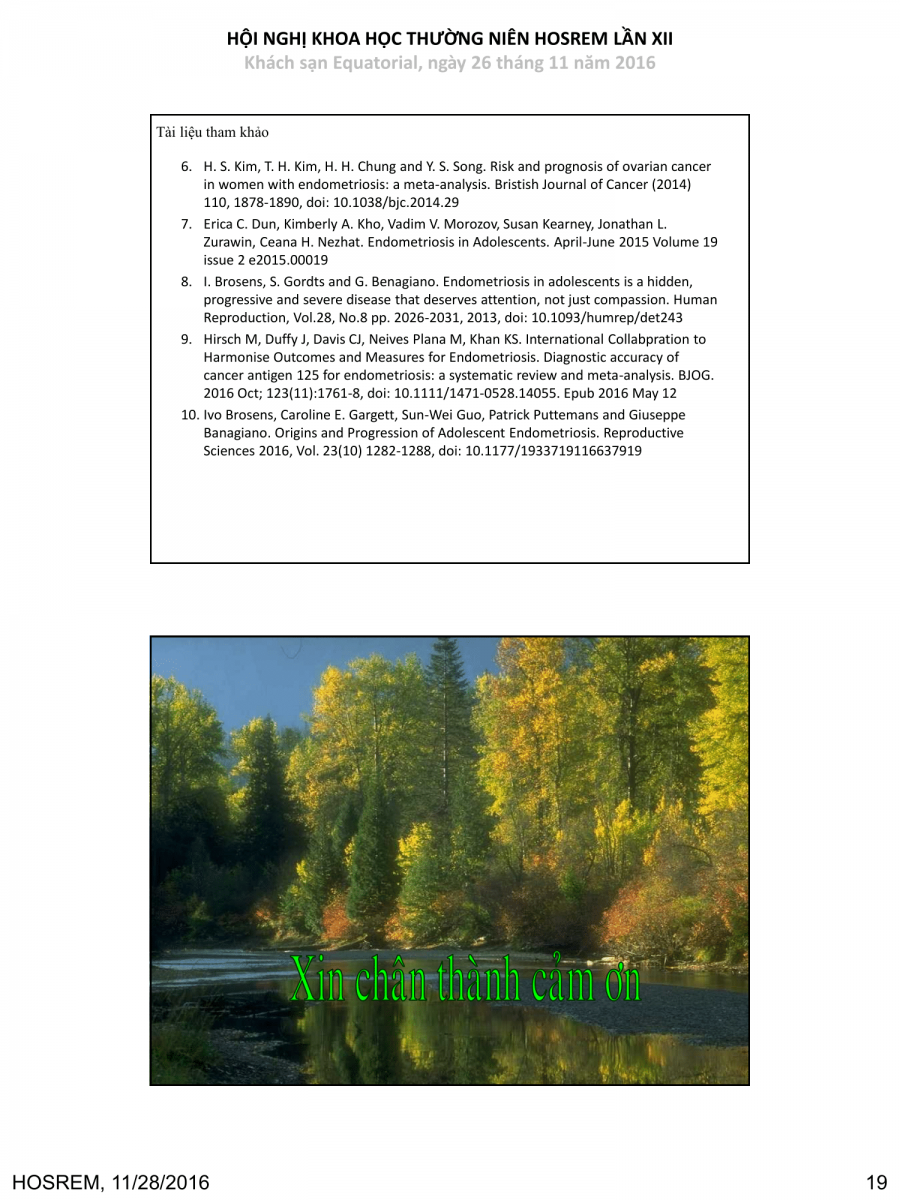 HỘI NGHỊ KHOA HỌC THƯỜNG NIÊN HOSREM LẦN XII
Khách sạn Equatorial, ngày 26 tháng 11 năm 2016

Tài liệu tham khảo

6. H. S. Kim, T. H. Kim, H. H. Chung and Y. S. Song. Risk and prognosis of ovarian cancer in women with endometriosis: a meta-analysis. Bristish Journal of Cancer (2014) 110, 1878-1890, doi: 10.1038/bjc.2014.29
7. Erica C. Dun, Kimberly A. Kho, Vadim V. Morozov, Susan Kearney, Jonathan L. Zurawin, Ceana H. Nezhat. Endometriosis in Adolescents. April-June 2015 Volume 19 issue 2 e2015.00019
8. I. Brosens, S. Gordts and G. Benagiano. Endometriosis in adolescents is a hidden, progressive and severe disease that deserves attention, not just compassion. Human Reproduction, Vol.28, No.8 pp. 2026-2031, 2013, doi: 10.1093/humrep/det243
9. Hirsch M, Duffy J, Davis CJ, Neives Plana M, Khan KS. International Collabpration to Harmonise Outcomes and Measures for Endometriosis. Diagnostic accuracy of cancer antigen 125 for endometriosis: a systematic review and meta-analysis. BJOG. 2016 Oct; 123(11):1761-8, doi: 10.1111/1471-0528.14055. Epub 2016 May 12
10. Ivo Brosens, Caroline E. Gargett, Sun-Wei Guo, Patrick Puttemans and Giuseppe Banagiano. Origins and Progression of Adolescent Endometriosis. Reproductive Sciences 2016, Vol. 23(10) 1282-1288, doi: 10.1177/1933719116637919

Xin chân thành cảm ơn

HOSREM, 11/28/2016
19